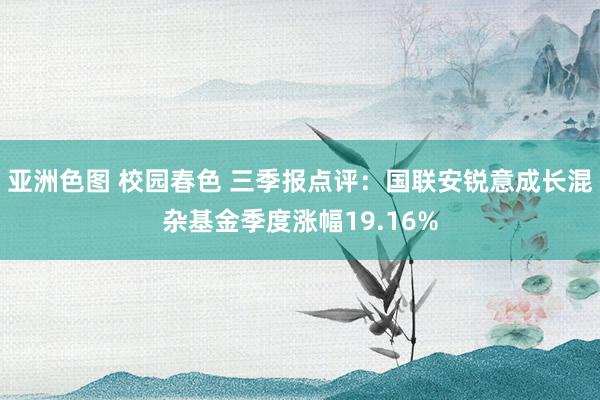 亚洲色图 校园春色 三季报点评：国联安锐意成长混杂基金季度涨幅19.16%